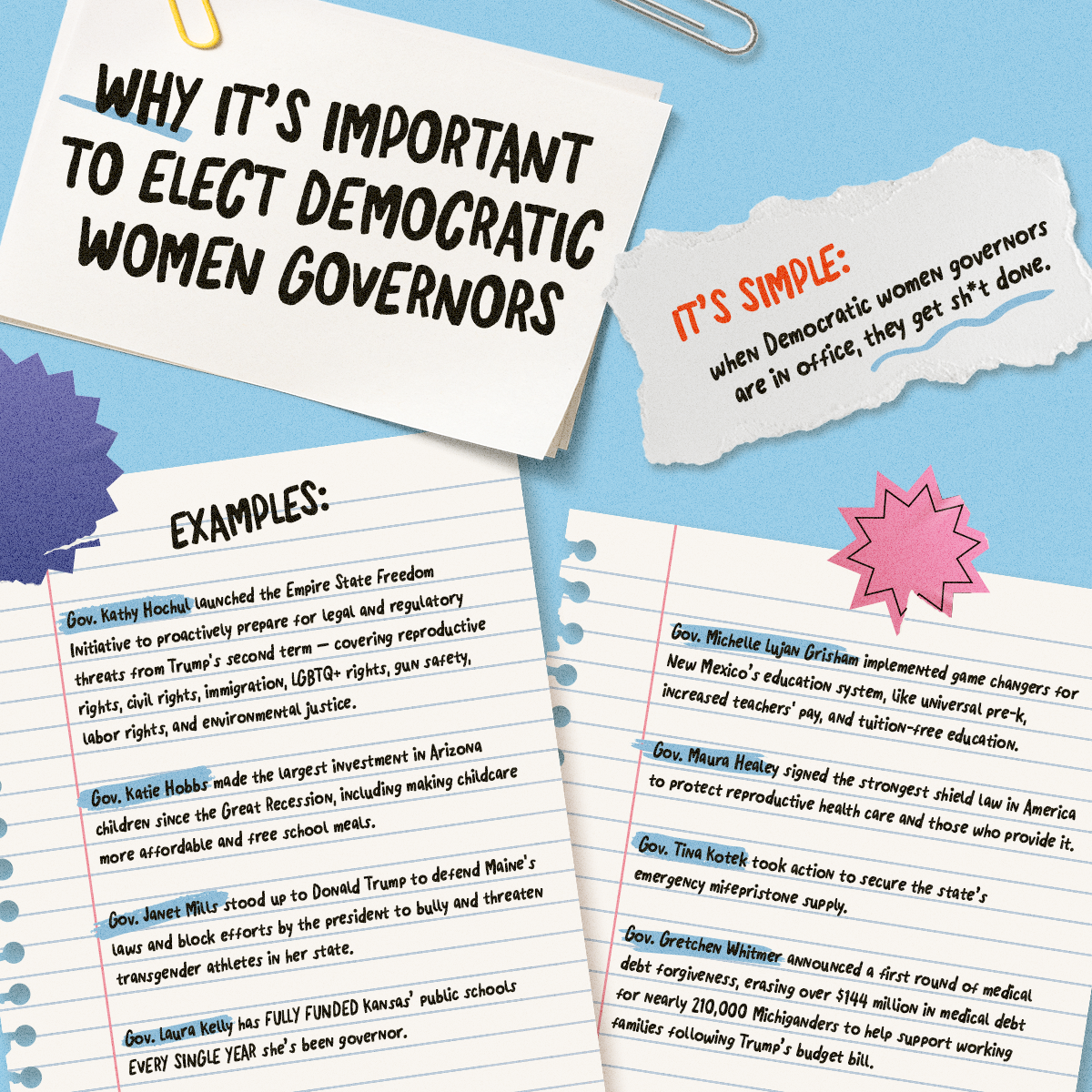 WHY IT'S IMPORTANT TO ELECT DEMOCRATIC WOMEN GOVERNORS

IT'S SIMPLE: when Democratic women governors are in office, they get sh*t done.

EXAMPLES:

Gov. Kathy Hochul launched the Empire State Freedom Initiative to proactively prepare for legal and regulatory threats from Trump's second term — covering reproductive rights, civil rights, immigration, LGBTQ+ rights, gun safety, labor rights, and environmental justice.

Gov. Katie Hobbs made the largest investment in Arizona children since the Great Recession, including making childcare more affordable and free school meals.

Gov. Janet Mills stood up to Donald Trump to defend Maine's laws and block efforts by the president to bully and threaten transgender athletes in her state.

Gov. Laura Kelly has FULLY FUNDED Kansas' public schools EVERY SINGLE YEAR she's been governor.

Gov. Michelle Lujan Grisham implemented game changers for New Mexico's education system, like universal pre-k, increased teachers' pay, and tuition-free education.

Gov. Maura Healey signed the strongest shield law in America to protect reproductive health care and those who provide it.

Gov. Tina Kotek took action to secure the state's emergency mifepristone supply.

Gov. Gretchen Whitmer announced a first round of medical debt forgiveness, erasing over $144 million in medical debt for nearly 210,000 Michiganders to help support working families following Trump's budget bill.